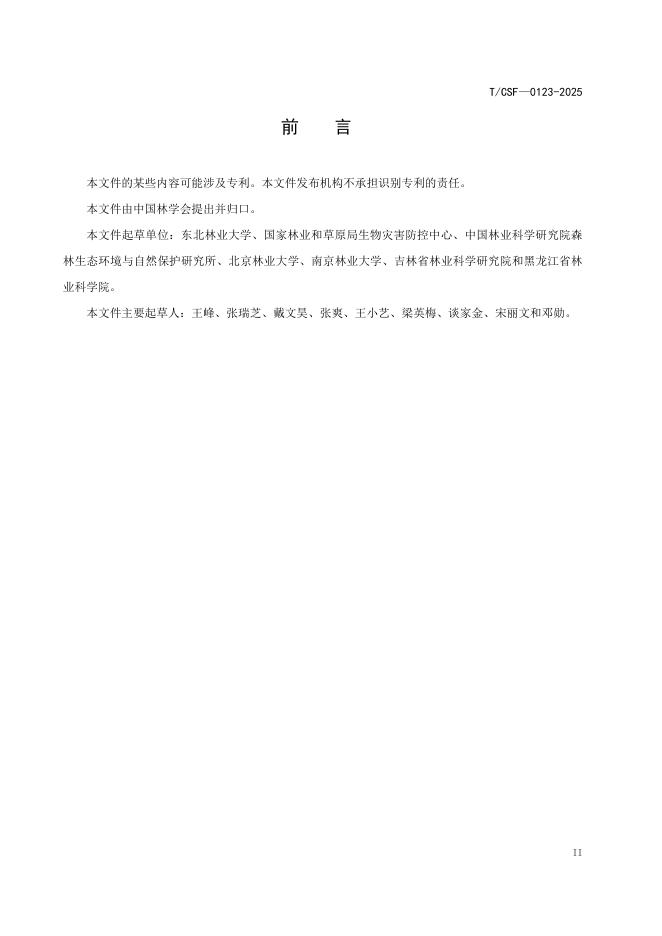 T/CSF—0123-2025

前　言

本文件的某些内容可能涉及专利。本文件发布机构不承担识别专利的责任。

本文件由中国林学会提出并归口。

本文件起草单位：东北林业大学、国家林业和草原局生物灾害防控中心、中国林业科学研究院森林生态环境与自然保护研究所、北京林业大学、南京林业大学、吉林省林业科学研究院和黑龙江省林业科学院。

本文件主要起草人：王峰、张瑞芝、戴文昊、张爽、王小艺、梁英梅、谈家金、宋丽文和邓勋。

II